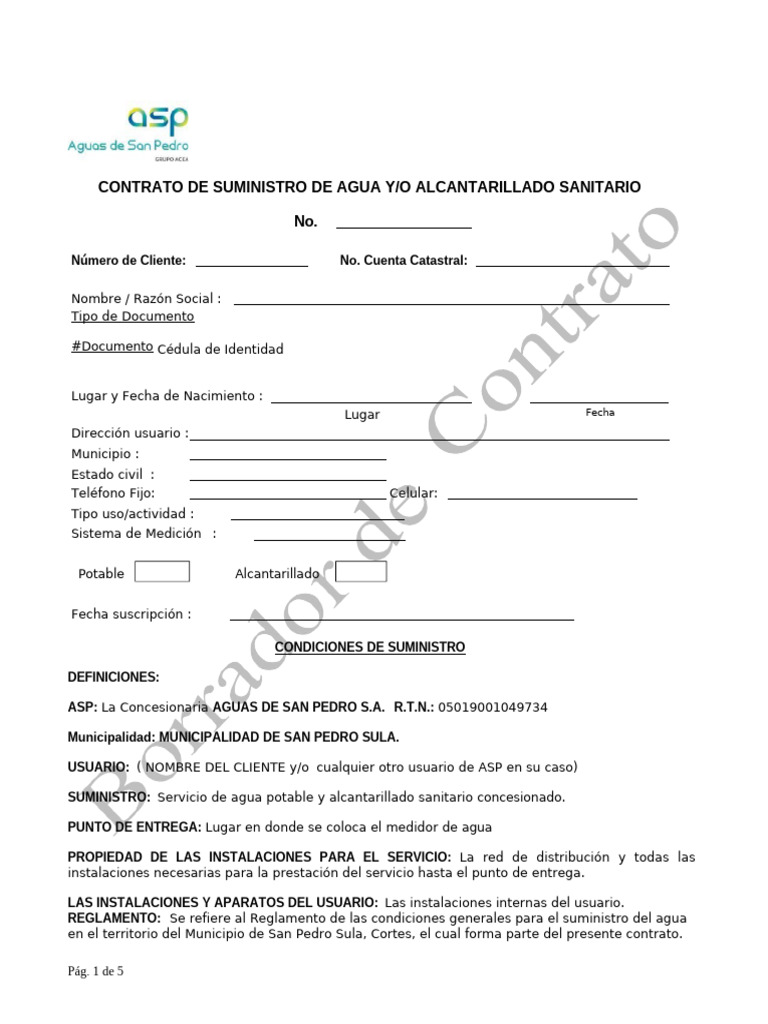 asp
Aguas de San Pedro
GRUPO ACEA

CONTRATO DE SUMINISTRO DE AGUA Y/O ALCANTARILLADO SANITARIO

No. ____

Número de Cliente: ____ No. Cuenta Catastral: ____

Nombre / Razón Social : ____
Tipo de Documento

#Documento Cédula de Identidad

Lugar y Fecha de Nacimiento : ____ ____
Lugar Fecha

Dirección usuario : ____
Municipio : ____
Estado civil : ____
Teléfono Fijo: ____ Celular: ____
Tipo uso/actividad : ____
Sistema de Medición : ____

Potable ☐ Alcantarillado ☐

Fecha suscripción : ____

CONDICIONES DE SUMINISTRO

DEFINICIONES:

ASP: La Concesionaria AGUAS DE SAN PEDRO S.A. R.T.N.: 05019001049734

Municipalidad: MUNICIPALIDAD DE SAN PEDRO SULA.

USUARIO: ( NOMBRE DEL CLIENTE y/o cualquier otro usuario de ASP en su caso)

SUMINISTRO: Servicio de agua potable y alcantarillado sanitario concesionado.

PUNTO DE ENTREGA: Lugar en donde se coloca el medidor de agua

PROPIEDAD DE LAS INSTALACIONES PARA EL SERVICIO: La red de distribución y todas las instalaciones necesarias para la prestación del servicio hasta el punto de entrega.

LAS INSTALACIONES Y APARATOS DEL USUARIO: Las instalaciones internas del usuario.
REGLAMENTO: Se refiere al Reglamento de las condiciones generales para el suministro del agua en el territorio del Municipio de San Pedro Sula, Cortes, el cual forma parte del presente contrato.

Pág. 1 de 5

Borrador de Contrato